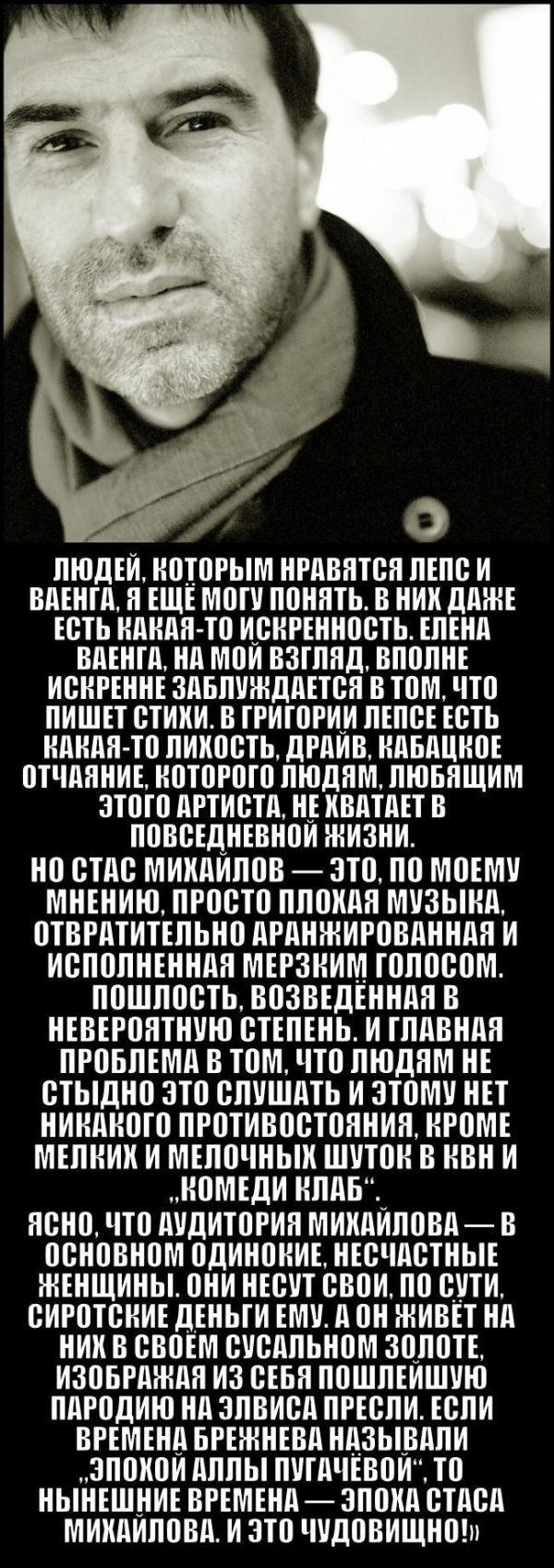 ЛЮДЕЙ, КОТОРЫМ НРАВЯТСЯ ЛЕПС И ВАЕНГА, Я ЕЩЁ МОГУ ПОНЯТЬ. В НИХ ДАЖЕ ЕСТЬ КАКАЯ-ТО ИСКРЕННОСТЬ. ЕЛЕНА ВАЕНГА, НА МОЙ ВЗГЛЯД, ВПОЛНЕ ИСКРЕННЕ ЗАБЛУЖДАЕТСЯ В ТОМ, ЧТО ПИШЕТ СТИХИ. В ГРИГОРИИ ЛЕПСЕ ЕСТЬ КАКАЯ-ТО ЛИХОСТЬ, ДРАЙВ, КАБАЦКОЕ ОТЧАЯНИЕ, КОТОРОГО ЛЮДЯМ, ЛЮБЯЩИМ ЭТОГО АРТИСТА, НЕ ХВАТАЕТ В ПОВСЕДНЕВНОЙ ЖИЗНИ.
НО СТАС МИХАЙЛОВ — ЭТО, ПО МОЕМУ МНЕНИЮ, ПРОСТО ПЛОХАЯ МУЗЫКА, ОТВРАТИТЕЛЬНО АРАНЖИРОВАННАЯ И ИСПОЛНЕННАЯ МЕРЗКИМ ГОЛОСОМ. ПОШЛОСТЬ, ВОЗВЕДЁННАЯ В НЕВЕРОЯТНУЮ СТЕПЕНЬ. И ГЛАВНАЯ ПРОБЛЕМА В ТОМ, ЧТО ЛЮДЯМ НЕ СТЫДНО ЭТО СЛУШАТЬ И ЭТОМУ НЕТ НИКАКОГО ПРОТИВОСТОЯНИЯ, КРОМЕ МЕЛКИХ И МЕЛОЧНЫХ ШУТОК В КВН И „КОМЕДИ КЛАБ“.
ЯСНО, ЧТО АУДИТОРИЯ МИХАЙЛОВА — В ОСНОВНОМ ОДИНОКИЕ, НЕСЧАСТНЫЕ ЖЕНЩИНЫ. ОНИ НЕСУТ СВОИ, ПО СУТИ, СИРОТСКИЕ ДЕНЬГИ ЕМУ. А ОН ЖИВЁТ НА НИХ В СВОЁМ СУСАЛЬНОМ ЗОЛОТЕ, ИЗОБРАЖАЯ ИЗ СЕБЯ ПОШЛЕЙШУЮ ПАРОДИЮ НА ЭЛВИСА ПРЕСЛИ. ЕСЛИ ВРЕМЕНА БРЕЖНЕВА НАЗЫВАЛИ „ЭПОХОЙ АЛЛЫ ПУГАЧЁВОЙ“, ТО НЫНЕШНИЕ ВРЕМЕНА — ЭПОХА СТАСА МИХАЙЛОВА. И ЭТО ЧУДОВИЩНО!»